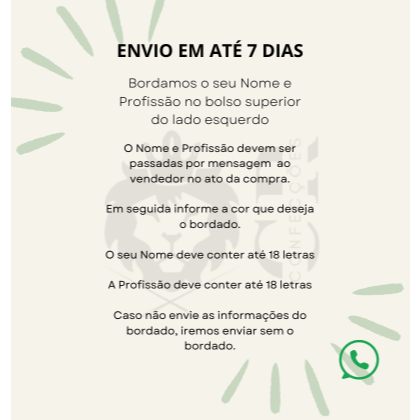 ENVIO EM ATÉ 7 DIAS

Bordamos o seu Nome e Profissão no bolso superior do lado esquerdo

O Nome e Profissão devem ser passadas por mensagem ao vendedor no ato da compra.

Em seguida informe a cor que deseja o bordado.

O seu Nome deve conter até 18 letras

A Profissão deve conter até 18 letras

Caso não envie as informações do bordado, iremos enviar sem o bordado.

CONFECÇÕES